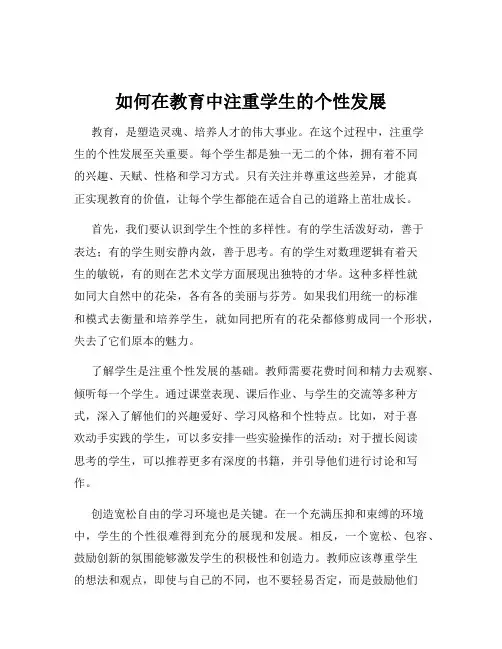 如何在教育中注重学生的个性发展

教育，是塑造灵魂、培养人才的伟大事业。在这个过程中，注重学生的个性发展至关重要。每个学生都是独一无二的个体，拥有着不同的兴趣、天赋、性格和学习方式。只有关注并尊重这些差异，才能真正实现教育的价值，让每个学生都能在适合自己的道路上茁壮成长。

首先，我们要认识到学生个性的多样性。有的学生活泼好动，善于表达；有的学生则安静内敛，善于思考。有的学生对数理逻辑有着天生的敏锐，有的则在艺术文学方面展现出独特的才华。这种多样性就如同大自然中的花朵，各有各的美丽与芬芳。如果我们用统一的标准和模式去衡量和培养学生，就如同把所有的花朵都修剪成同一个形状，失去了它们原本的魅力。

了解学生是注重个性发展的基础。教师需要花费时间和精力去观察、倾听每一个学生。通过课堂表现、课后作业、与学生的交流等多种方式，深入了解他们的兴趣爱好、学习风格和个性特点。比如，对于喜欢动手实践的学生，可以多安排一些实验操作的活动；对于擅长阅读思考的学生，可以推荐更多有深度的书籍，并引导他们进行讨论和写作。

创造宽松自由的学习环境也是关键。在一个充满压抑和束缚的环境中，学生的个性很难得到充分的展现和发展。相反，一个宽松、包容、鼓励创新的氛围能够激发学生的积极性和创造力。教师应该尊重学生的想法和观点，即使与自己的不同，也不要轻易否定，而是鼓励他们